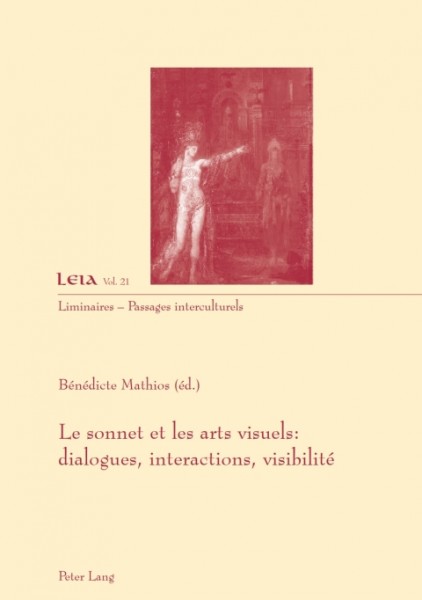 LEIA Vol. 21

Liminaires – Passages interculturels

Bénédicte Mathios (éd.)

Le sonnet et les arts visuels: dialogues, interactions, visibilité

Peter Lang